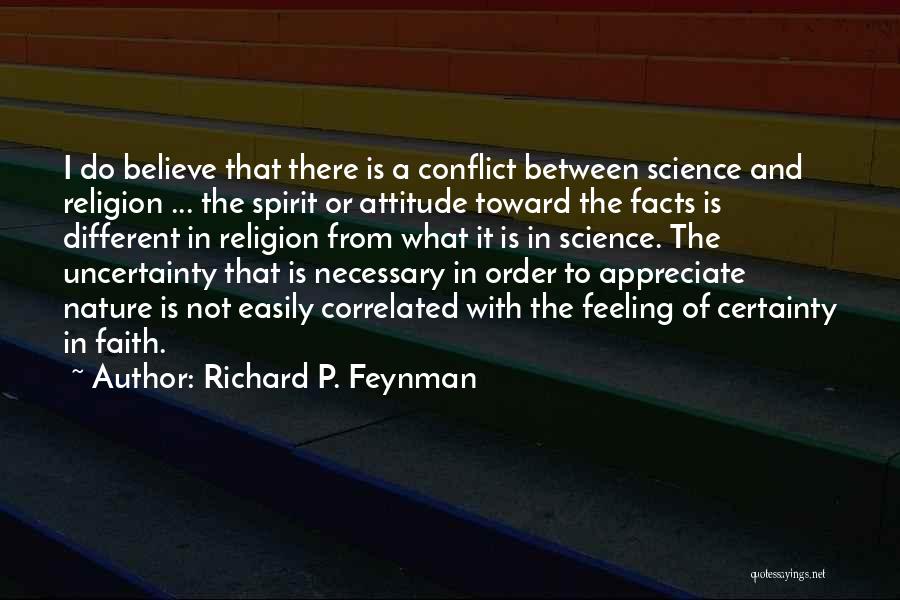 I do believe that there is a conflict between science and religion ... the spirit or attitude toward the facts is different in religion from what it is in science. The uncertainty that is necessary in order to appreciate nature is not easily correlated with the feeling of certainty in faith.

~ Author: Richard P. Feynman

quotessayings.net